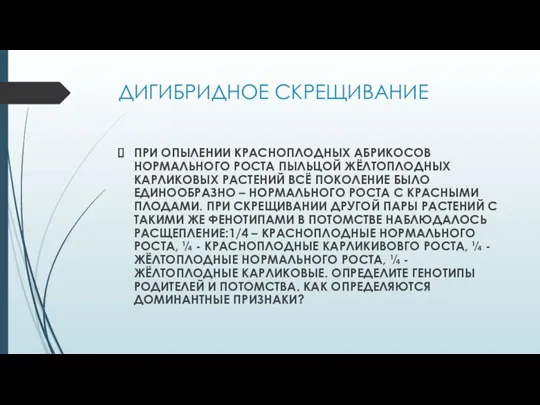 ДИГИБРИДНОЕ СКРЕЩИВАНИЕ

ПРИ ОПЫЛЕНИИ КРАСНОПЛОДНЫХ АБРИКОСОВ НОРМАЛЬНОГО РОСТА ПЫЛЬЦОЙ ЖЁЛТОПЛОДНЫХ КАРЛИКОВЫХ РАСТЕНИЙ ВСЁ ПОКОЛЕНИЕ БЫЛО ЕДИНООБРАЗНО – НОРМАЛЬНОГО РОСТА С КРАСНЫМИ ПЛОДАМИ. ПРИ СКРЕЩИВАНИИ ДРУГОЙ ПАРЫ РАСТЕНИЙ С ТАКИМИ ЖЕ ФЕНОТИПАМИ В ПОТОМСТВЕ НАБЛЮДАЛОСЬ РАСЩЕПЛЕНИЕ:1/4 – КРАСНОПЛОДНЫЕ НОРМАЛЬНОГО РОСТА, ¼ - КРАСНОПЛОДНЫЕ КАРЛИКИВОВГО РОСТА, ¼ - ЖЁЛТОПЛОДНЫЕ НОРМАЛЬНОГО РОСТА, ¼ - ЖЁЛТОПЛОДНЫЕ КАРЛИКОВЫЕ. ОПРЕДЕЛИТЕ ГЕНОТИПЫ РОДИТЕЛЕЙ И ПОТОМСТВА. КАК ОПРЕДЕЛЯЮТСЯ ДОМИНАНТНЫЕ ПРИЗНАКИ?